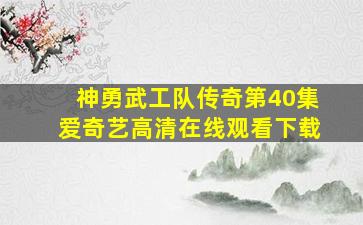 神勇武工队传奇第40集
爱奇艺高清在线观看下载